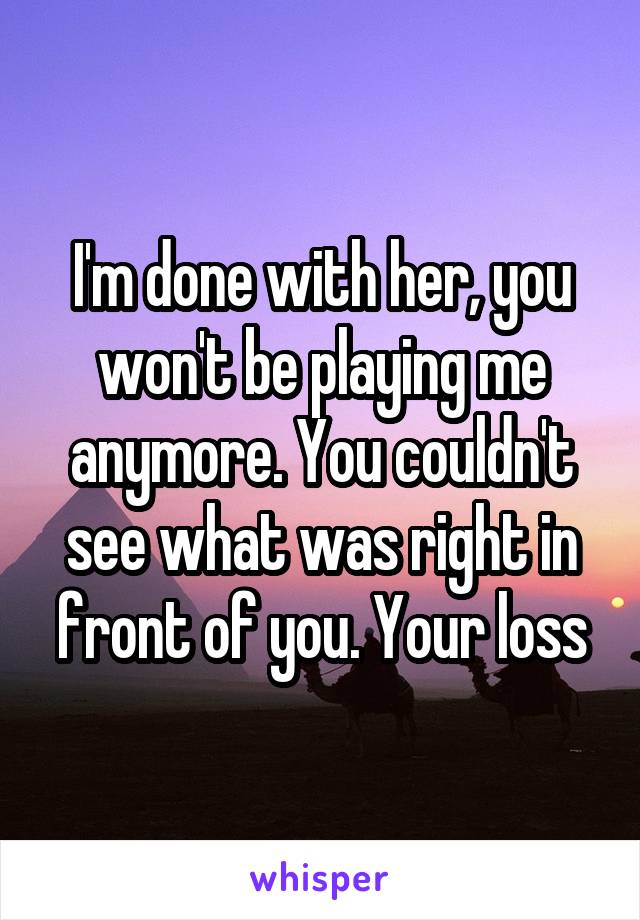 I'm done with her, you won't be playing me anymore. You couldn't see what was right in front of you. Your loss

whisper